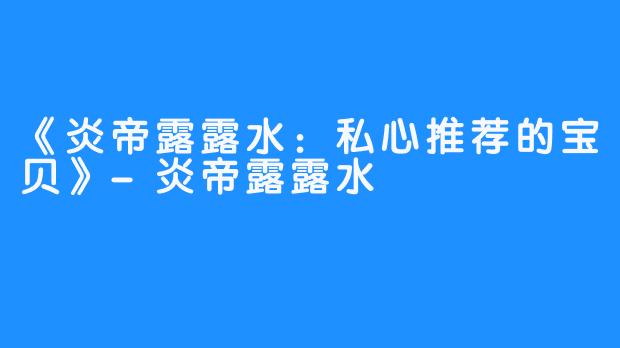 《炎帝露露水：私心推荐的宝贝》- 炎帝露露水